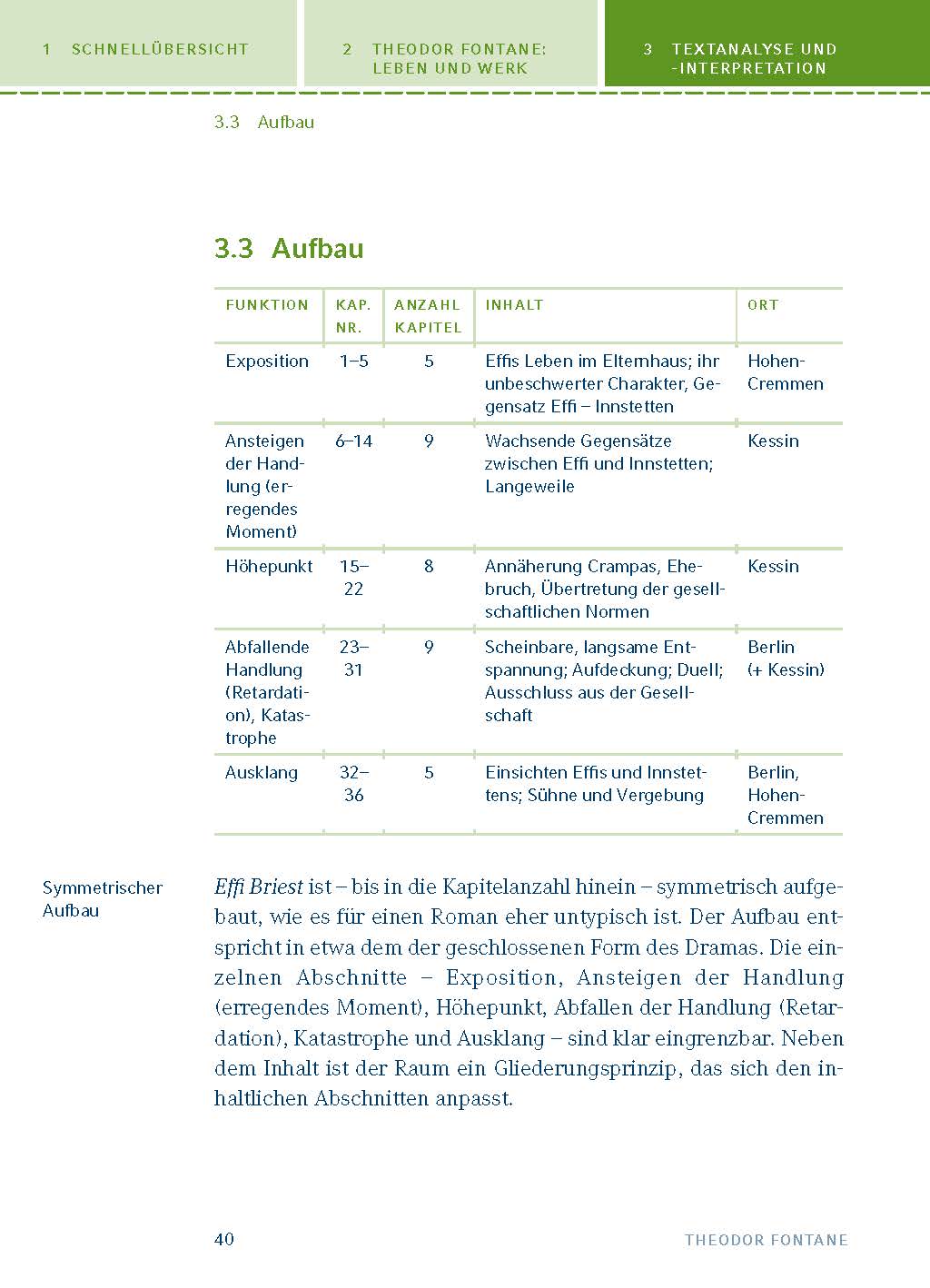 1 SCHNELLÜBERSICHT

2 THEODOR FONTANE: LEBEN UND WERK

3 TEXTANALYSE UND -INTERPRETATION

3.3 Aufbau

3.3 Aufbau

| FUNKTION | KAP. NR. | ANZAHL KAPITEL | INHALT | ORT |
|---|---|---|---|---|
| Exposition | 1–5 | 5 | Effis Leben im Elternhaus; ihr unbeschwerter Charakter, Gegensatz Effi – Innstetten | Hohen-Cremmen |
| Ansteigen der Handlung (erregendes Moment) | 6–14 | 9 | Wachsende Gegensätze zwischen Effi und Innstetten; Langeweile | Kessin |
| Höhepunkt | 15–22 | 8 | Annäherung Crampas, Ehebruch, Übertretung der gesellschaftlichen Normen | Kessin |
| Abfallende Handlung (Retardation), Katastrophe | 23–31 | 9 | Scheinbare, langsame Entspannung; Aufdeckung; Duell; Ausschluss aus der Gesellschaft | Berlin (+ Kessin) |
| Ausklang | 32–36 | 5 | Einsichten Effis und Innstettens; Sühne und Vergebung | Berlin, Hohen-Cremmen |

Symmetrischer Aufbau

Effi Briest ist – bis in die Kapitelanzahl hinein – symmetrisch aufgebaut, wie es für einen Roman eher untypisch ist. Der Aufbau entspricht in etwa dem der geschlossenen Form des Dramas. Die einzelnen Abschnitte – Exposition, Ansteigen der Handlung (erregendes Moment), Höhepunkt, Abfallen der Handlung (Retardation), Katastrophe und Ausklang – sind klar eingrenzbar. Neben dem Inhalt ist der Raum ein Gliederungsprinzip, das sich den inhaltlichen Abschnitten anpasst.

40

THEODOR FONTANE